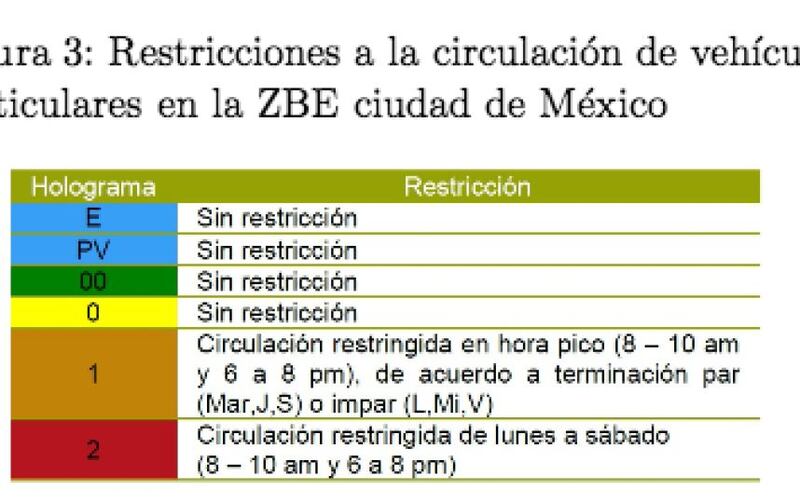 ura 3: Restricciones a la circulación de vehícu ticulares en la ZBE ciudad de México

| Holograma | Restricción |
|---|---|
| E | Sin restricción |
| PV | Sin restricción |
| 00 | Sin restricción |
| 0 | Sin restricción |
| 1 | Circulación restringida en hora pico (8 – 10 am y 6 a 8 pm), de acuerdo a terminación par (Mar,J,S) o impar (L,Mi,V) |
| 2 | Circulación restringida de lunes a sábado (8 – 10 am y 6 a 8 pm) |